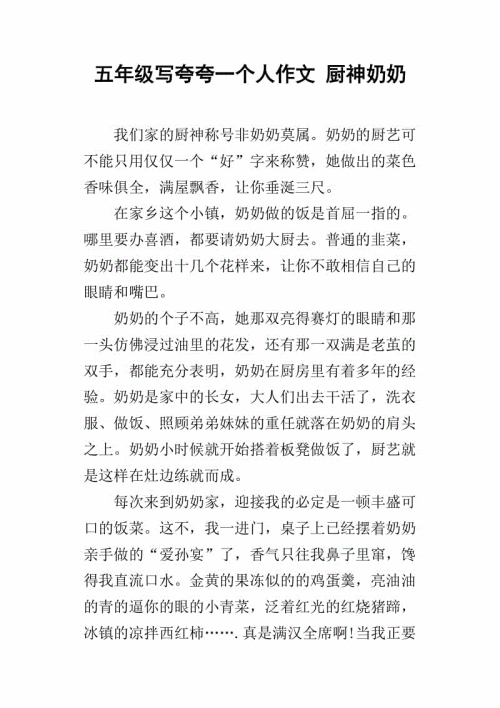 五年级写夸夸一个人作文 厨神奶奶

我们家的厨神称号非奶奶莫属。奶奶的厨艺可不能只用仅仅一个“好”字来称赞，她做出的菜色香味俱全，满屋飘香，让你垂涎三尺。

在家乡这个小镇，奶奶做的饭是首屈一指的。哪里要办喜酒，都要请奶奶大厨去。普通的韭菜，奶奶都能变出十几个花样来，让你不敢相信自己的眼睛和嘴巴。

奶奶的个子不高，她那双亮得赛灯的眼睛和那一头仿佛浸过油里的花发，还有那一双满是老茧的双手，都能充分表明，奶奶在厨房里有着多年的经验。奶奶是家中的长女，大人们出去干活了，洗衣服、做饭、照顾弟弟妹妹的重任就落在奶奶的肩头之上。奶奶小时候就开始搭着板凳做饭了，厨艺就是这样在灶边练就而成。

每次来到奶奶家，迎接我的必定是一顿丰盛可口的饭菜。这不，我一进门，桌子上已经摆着奶奶亲手做的“爱孙宴”了，香气只往我鼻子里窜，馋得我直流口水。金黄的果冻似的的鸡蛋羹，亮油油的青的逼你的眼的小青菜，泛着红光的红烧猪蹄，冰镇的凉拌西红柿…….真是满汉全席啊!当我正要